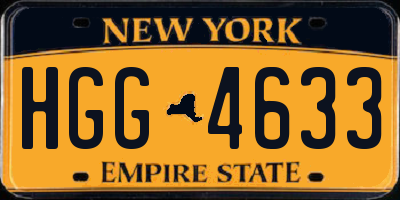 NEW YORK

HGG 4633

EMPIRE STATE